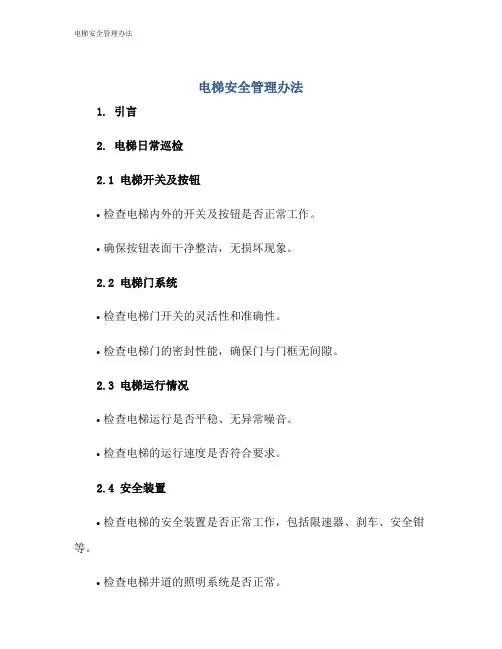 电梯安全管理办法

电梯安全管理办法

1. 引言

2. 电梯日常巡检

2.1 电梯开关及按钮

• 检查电梯内外的开关及按钮是否正常工作。

• 确保按钮表面干净整洁，无损坏现象。

2.2 电梯门系统

• 检查电梯门开关的灵活性和准确性。

• 检查电梯门的密封性能，确保门与门框无间隙。

2.3 电梯运行情况

• 检查电梯运行是否平稳、无异常噪音。

• 检查电梯的运行速度是否符合要求。

2.4 安全装置

• 检查电梯的安全装置是否正常工作，包括限速器、刹车、安全钳等。

• 检查电梯井道的照明系统是否正常。